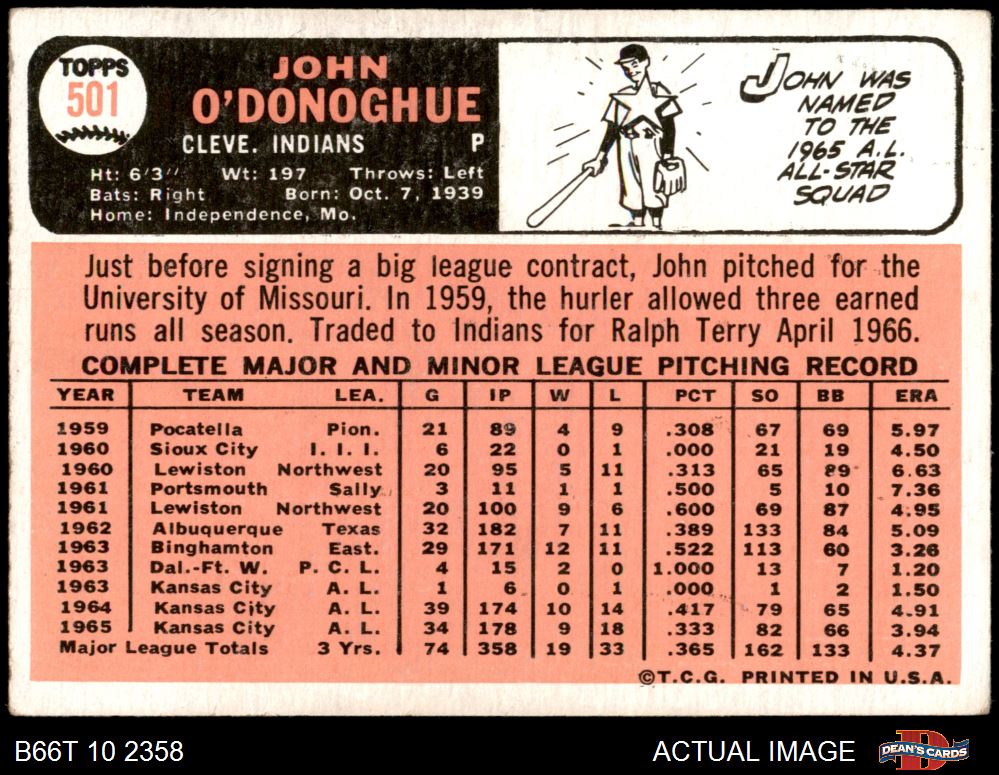 TOPPS
501

JOHN
O'DONOGHUE
CLEVE. INDIANS P
Ht: 6'3" Wt: 197 Throws: Left
Bats: Right Born: Oct. 7, 1939
Home: Independence, Mo.

JOHN WAS NAMED TO THE 1965 A.L. ALL-STAR SQUAD

Just before signing a big league contract, John pitched for the University of Missouri. In 1959, the hurler allowed three earned runs all season. Traded to Indians for Ralph Terry April 1966.

COMPLETE MAJOR AND MINOR LEAGUE PITCHING RECORD

| YEAR | TEAM | LEA. | G | IP | W | L | PCT | SO | BB | ERA |
|---|---|---|---|---|---|---|---|---|---|---|
| 1959 | Pocatella | Pion. | 21 | 89 | 4 | 9 | .308 | 67 | 69 | 5.97 |
| 1960 | Sioux City | I. I. I. | 6 | 22 | 0 | 1 | .000 | 21 | 19 | 4.50 |
| 1960 | Lewiston | Northwest | 20 | 95 | 5 | 11 | .313 | 65 | 89 | 6.63 |
| 1961 | Portsmouth | Sally | 3 | 11 | 1 | 1 | .500 | 5 | 10 | 7.36 |
| 1961 | Lewiston | Northwest | 20 | 100 | 9 | 6 | .600 | 69 | 87 | 4.95 |
| 1962 | Albuquerque | Texas | 32 | 182 | 7 | 11 | .389 | 133 | 84 | 5.09 |
| 1963 | Binghamton | East. | 29 | 171 | 12 | 11 | .522 | 113 | 60 | 3.26 |
| 1963 | Dal.-Ft. W. | P. C. L. | 4 | 15 | 2 | 0 | 1.000 | 13 | 7 | 1.20 |
| 1963 | Kansas City | A. L. | 1 | 6 | 0 | 1 | .000 | 1 | 2 | 1.50 |
| 1964 | Kansas City | A. L. | 39 | 174 | 10 | 14 | .417 | 79 | 65 | 4.91 |
| 1965 | Kansas City | A. L. | 34 | 178 | 9 | 18 | .333 | 82 | 66 | 3.94 |
| Major League Totals | | 3 Yrs. | 74 | 358 | 19 | 33 | .365 | 162 | 133 | 4.37 |

©T.C.G. PRINTED IN U.S.A.

B66T 10 2358
ACTUAL IMAGE
DEAN'S CARDS